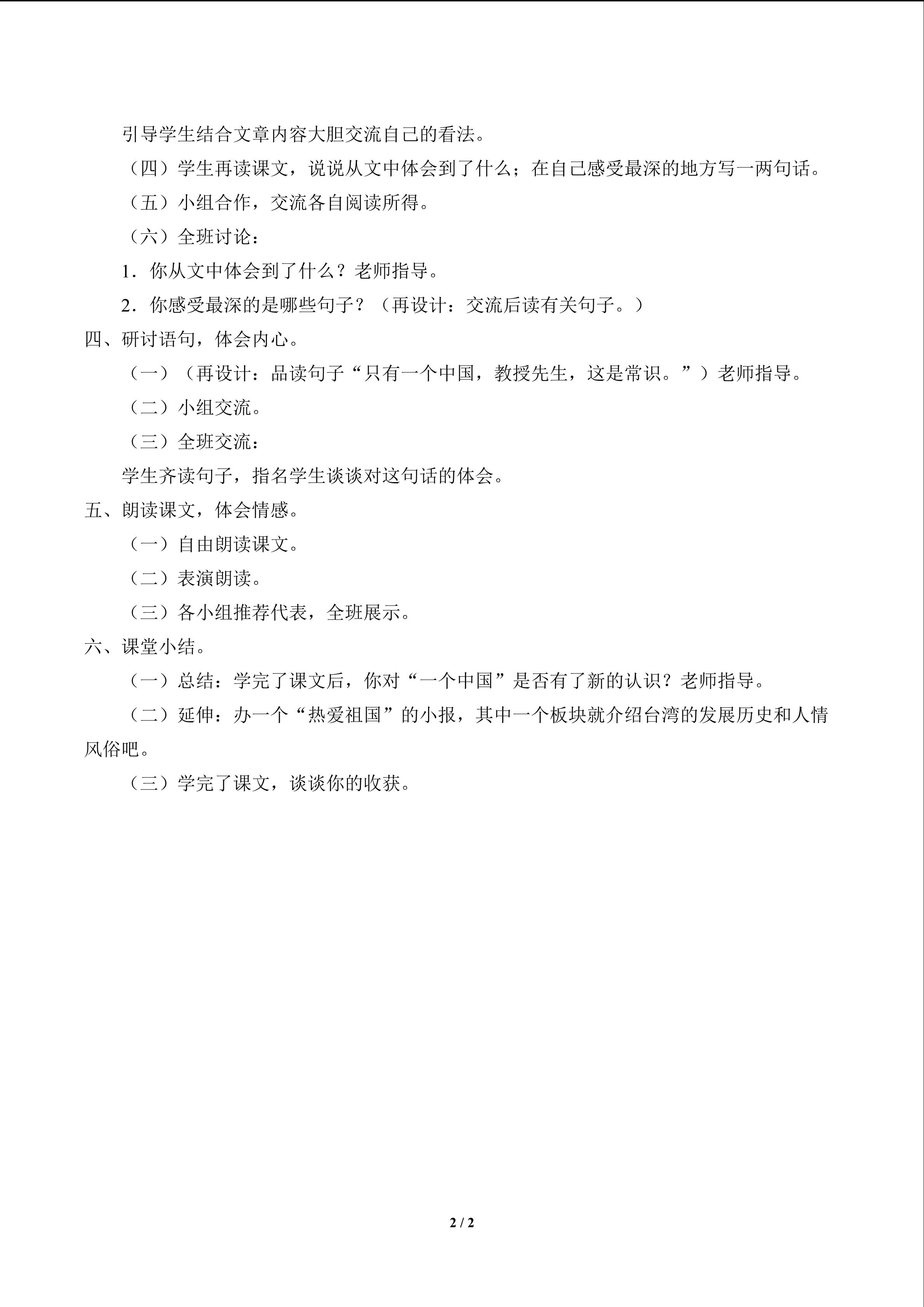 引导学生结合文章内容大胆交流自己的看法。

（四）学生再读课文，说说从文中体会到了什么；在自己感受最深的地方写一两句话。

（五）小组合作，交流各自阅读所得。

（六）全班讨论：

1．你从文中体会到了什么？老师指导。

2．你感受最深的是哪些句子？（再设计：交流后读有关句子。）

四、研讨语句，体会内心。

（一）（再设计：品读句子“只有一个中国，教授先生，这是常识。”）老师指导。

（二）小组交流。

（三）全班交流：

学生齐读句子，指名学生谈谈对这句话的体会。

五、朗读课文，体会情感。

（一）自由朗读课文。

（二）表演朗读。

（三）各小组推荐代表，全班展示。

六、课堂小结。

（一）总结：学完了课文后，你对“一个中国”是否有了新的认识？老师指导。

（二）延伸：办一个“热爱祖国”的小报，其中一个板块就介绍台湾的发展历史和人情风俗吧。

（三）学完了课文，谈谈你的收获。

2 / 2